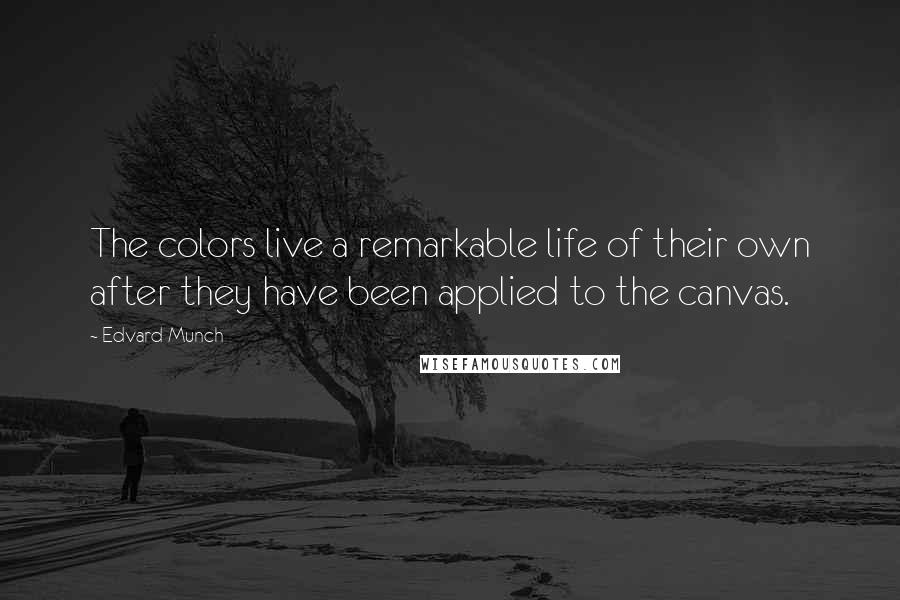 The colors live a remarkable life of their own after they have been applied to the canvas.

~ Edvard Munch

WISEFAMOUSQUOTES.COM